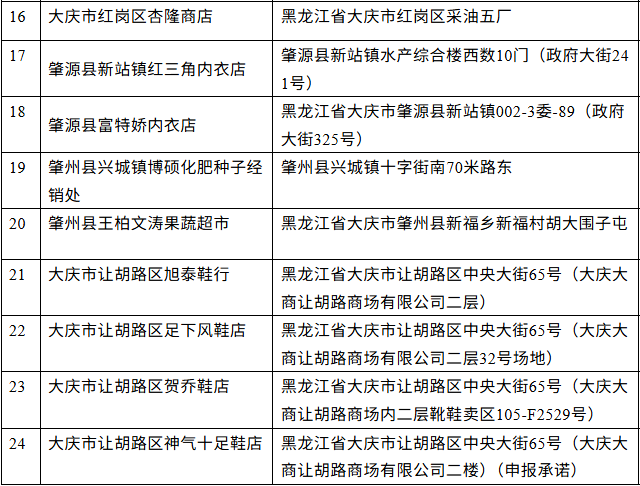 | 16 | 大庆市红岗区杏隆商店 | 黑龙江省大庆市红岗区采油五厂 |
|---|---|---|
| 17 | 肇源县新站镇红三角内衣店 | 肇源县新站镇水产综合楼西数10门（政府大街241号） |
| 18 | 肇源县富特娇内衣店 | 黑龙江省大庆市肇源县新站镇002-3委-89（政府大街325号） |
| 19 | 肇州县兴城镇博硕化肥种子经销处 | 肇州县兴城镇十字街南70米路东 |
| 20 | 肇州县王柏文涛果蔬超市 | 黑龙江省大庆市肇州县新福乡新福村胡大围子屯 |
| 21 | 大庆市让胡路区旭泰鞋行 | 黑龙江省大庆市让胡路区中央大街65号（大庆大商让胡路商场有限公司二层） |
| 22 | 大庆市让胡路区足下风鞋店 | 黑龙江省大庆市让胡路区中央大街65号（大庆大商让胡路商场有限公司二层32号场地） |
| 23 | 大庆市让胡路区贺乔鞋店 | 黑龙江省大庆市让胡路区中央大街65号（大庆大商让胡路商场内二层靴鞋卖区105-F2529号） |
| 24 | 大庆市让胡路区神气十足鞋店 | 黑龙江省大庆市让胡路区中央大街65号（大庆大商让胡路商场有限公司二楼）（申报承诺） |